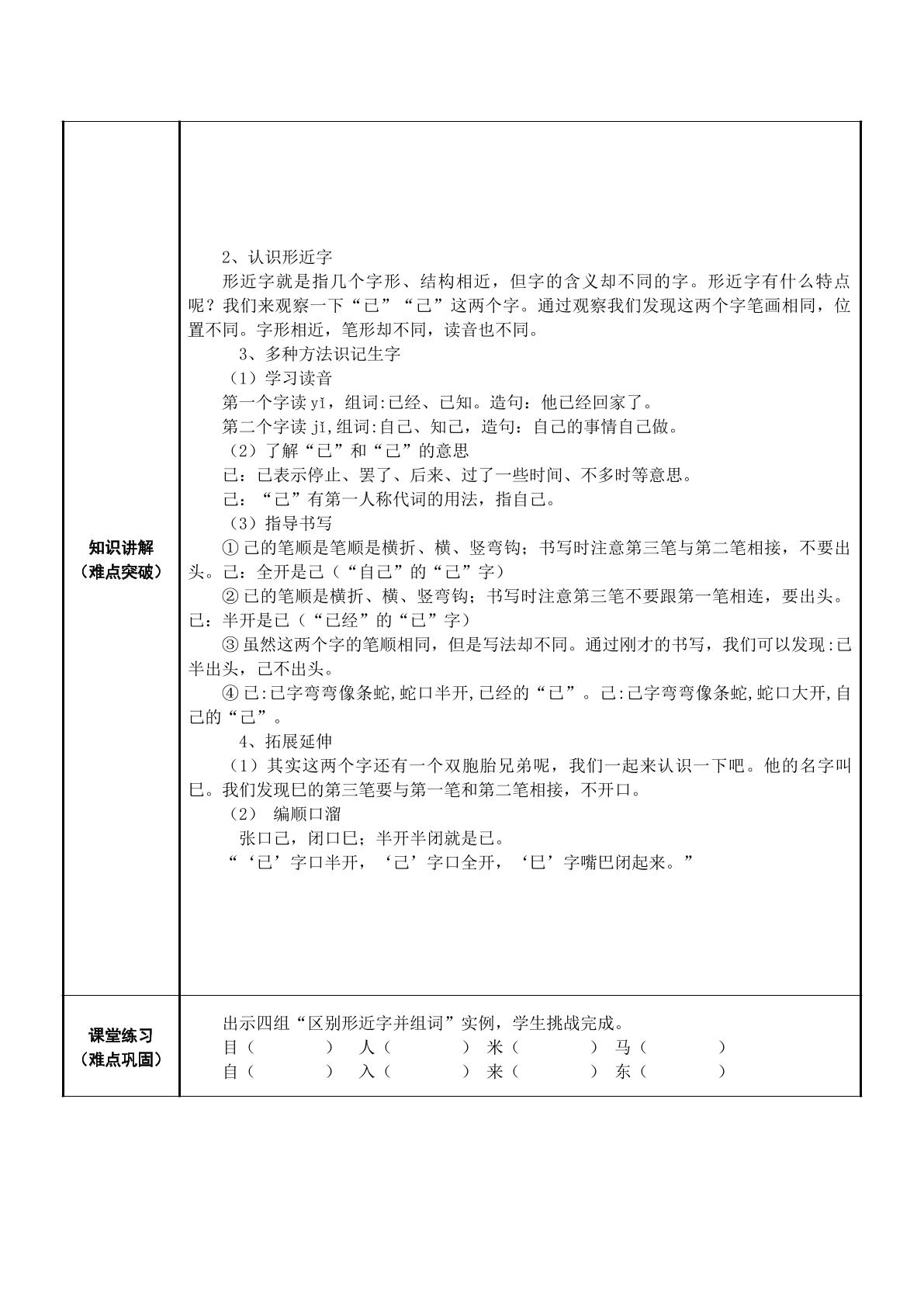 | 知识讲解（难点突破） | 2、认识形近字 形近字就是指几个字形、结构相近，但字的含义却不同的字。形近字有什么特点呢？我们来观察一下“已”“己”这两个字。通过观察我们发现这两个字笔画相同，位置不同。字形相近，笔形却不同，读音也不同。 3、多种方法识记生字 （1）学习读音 第一个字读yǐ，组词:已经、已知。造句：他已经回家了。 第二个字读jǐ,组词:自己、知己，造句：自己的事情自己做。 （2）了解“已”和“己”的意思 已：已表示停止、罢了、后来、过了一些时间、不多时等意思。 己：“己”有第一人称代词的用法，指自己。 （3）指导书写 ①己的笔顺是笔顺是横折、横、竖弯钩；书写时注意第三笔与第二笔相接，不要出头。己：全开是己（“自己”的“己”字） ②已的笔顺是横折、横、竖弯钩；书写时注意第三笔不要跟第一笔相连，要出头。已：半开是已（“已经”的“已”字） ③虽然这两个字的笔顺相同，但是写法却不同。通过刚才的书写，我们可以发现:已半出头，己不出头。 ④已:已字弯弯像条蛇,蛇口半开,已经的“已”。己:己字弯弯像条蛇,蛇口大开,自己的“己”。 4、拓展延伸 （1）其实这两个字还有一个双胞胎兄弟呢，我们一起来认识一下吧。他的名字叫巳。我们发现巳的第三笔要与第一笔和第二笔相接，不开口。 （2） 编顺口溜 张口己，闭口巳；半开半闭就是已。 “‘已’字口半开，‘己’字口全开，‘巳’字嘴巴闭起来。” |
|---|---|
| 课堂练习（难点巩固） | 出示四组“区别形近字并组词”实例，学生挑战完成。 目（ ） 人（ ） 米（ ） 马（ ） 自（ ） 入（ ） 来（ ） 东（ ） |